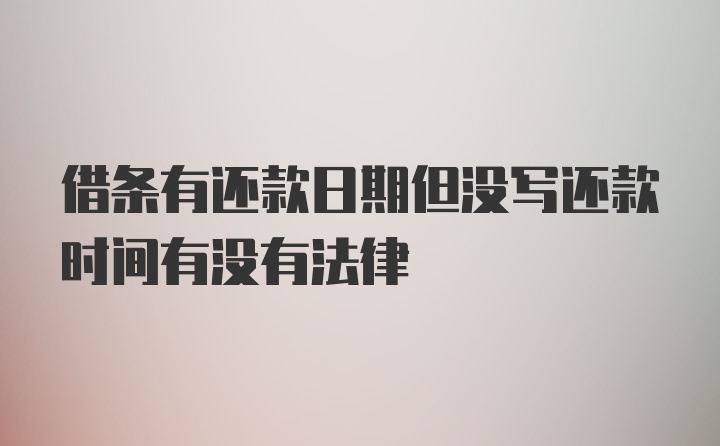 借条有还款日期但没写还款时间有没有法律